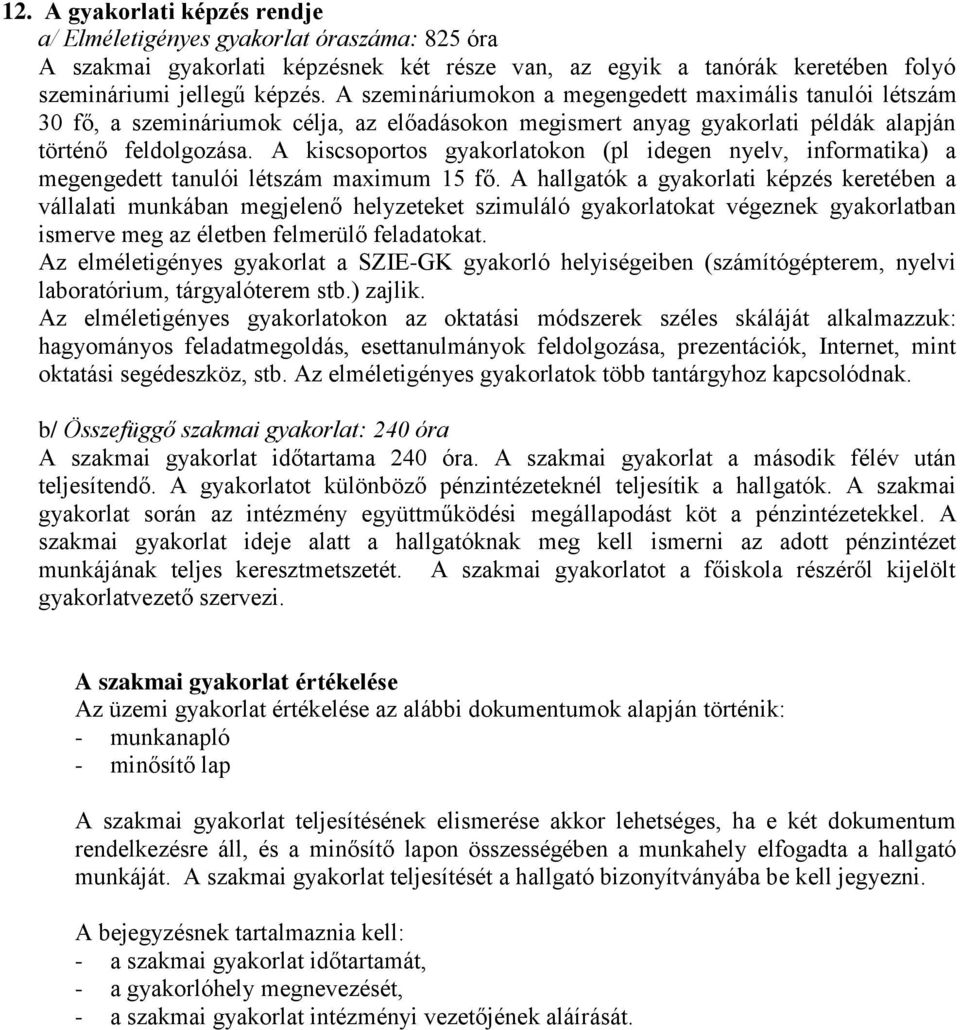 12. A gyakorlati képzés rendje
a/ Elméletigényes gyakorlat óraszáma: 825 óra
A szakmai gyakorlati képzésnek két része van, az egyik a tanórák keretében folyó szemináriumi jellegű képzés. A szemináriumokon a megengedett maximális tanulói létszám 30 fő, a szemináriumok célja, az előadásokon megismert anyag gyakorlati példák alapján történő feldolgozása. A kiscsoportos gyakorlatokon (pl idegen nyelv, informatika) a megengedett tanulói létszám maximum 15 fő. A hallgatók a gyakorlati képzés keretében a vállalati munkában megjelenő helyzeteket szimuláló gyakorlatokat végeznek gyakorlatban ismerve meg az életben felmerülő feladatokat.
Az elméletigényes gyakorlat a SZIE-GK gyakorló helyiségeiben (számítógépterem, nyelvi laboratórium, tárgyalóterem stb.) zajlik.
Az elméletigényes gyakorlatokon az oktatási módszerek széles skáláját alkalmazzuk: hagyományos feladatmegoldás, esettanulmányok feldolgozása, prezentációk, Internet, mint oktatási segédeszköz, stb. Az elméletigényes gyakorlatok több tantárgyhoz kapcsolódnak.

b/ Összefüggő szakmai gyakorlat: 240 óra
A szakmai gyakorlat időtartama 240 óra. A szakmai gyakorlat a második félév után teljesítendő. A gyakorlatot különböző pénzintézeteknél teljesítik a hallgatók. A szakmai gyakorlat során az intézmény együttműködési megállapodást köt a pénzintézetekkel. A szakmai gyakorlat ideje alatt a hallgatóknak meg kell ismerni az adott pénzintézet munkájának teljes keresztmetszetét. A szakmai gyakorlatot a főiskola részéről kijelölt gyakorlatvezető szervezi.

A szakmai gyakorlat értékelése
Az üzemi gyakorlat értékelése az alábbi dokumentumok alapján történik:
- munkanapló
- minősítő lap

A szakmai gyakorlat teljesítésének elismerése akkor lehetséges, ha e két dokumentum rendelkezésre áll, és a minősítő lapon összességében a munkahely elfogadta a hallgató munkáját. A szakmai gyakorlat teljesítését a hallgató bizonyítványába be kell jegyezni.

A bejegyzésnek tartalmaznia kell:
- a szakmai gyakorlat időtartamát,
- a gyakorlóhely megnevezését,
- a szakmai gyakorlat intézményi vezetőjének aláírását.